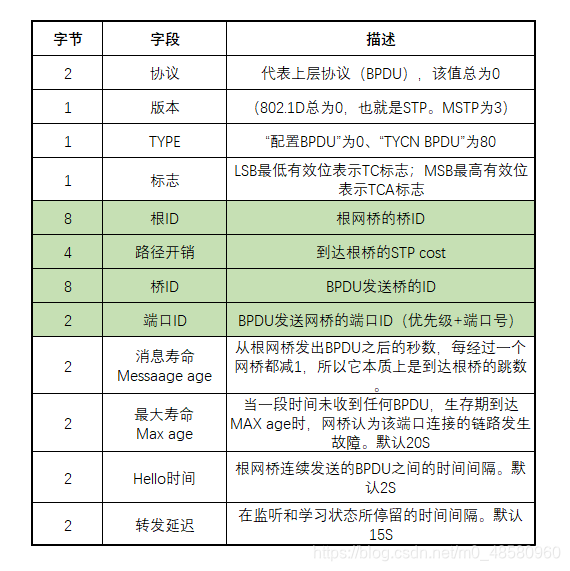 | 字节 | 字段 | 描述 |
|---|---|---|
| 2 | 协议 | 代表上层协议（BPDU），该值总为0 |
| 1 | 版本 | (802.1D总为0，也就是STP。MSTP为3) |
| 1 | TYPE | “配置BPDU”为0、“TYCN BPDU”为80 |
| 1 | 标志 | LSB最低有效位表示TC标志；MSB最高有效位表示TCA标志 |
| 8 | 根ID | 根网桥的桥ID |
| 4 | 路径开销 | 到达根桥的STP cost |
| 8 | 桥ID | BPDU发送桥的ID |
| 2 | 端口ID | BPDU发送网桥的端口ID（优先级+端口号） |
| 2 | 消息寿命 Messaage age | 从根网桥发出BPDU之后的秒数，每经过一个网桥都减1，所以它本质上是到达根桥的跳数。 |
| 2 | 最大寿命 Max age | 当一段时间未收到任何BPDU，生存期到达MAX age时，网桥认为该端口连接的链路发生故障。默认20S |
| 2 | Hello时间 | 根网桥连续发送的BPDU之间的时间间隔。默认2S |
| 2 | 转发延迟 | 在监听和学习状态所停留的时间间隔。默认15S |

https://blog.csdn.net/m0_48580960